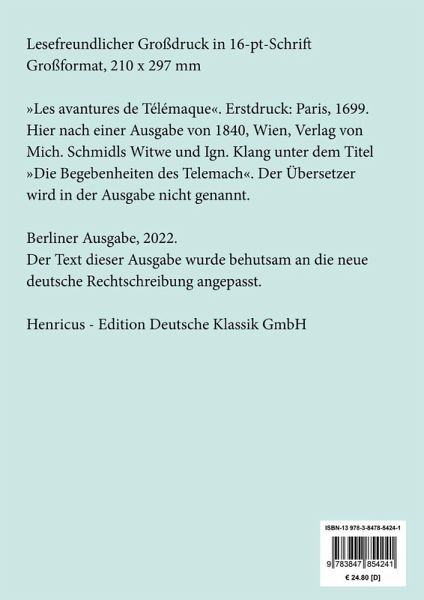 Lesefreundlicher Großdruck in 16-pt-Schrift
Großformat, 210 x 297 mm

»Les avantures de Télémaque«. Erstdruck: Paris, 1699. Hier nach einer Ausgabe von 1840, Wien, Verlag von Mich. Schmidls Witwe und Ign. Klang unter dem Titel »Die Begebenheiten des Telemach«. Der Übersetzer wird in der Ausgabe nicht genannt.

Berliner Ausgabe, 2022.
Der Text dieser Ausgabe wurde behutsam an die neue deutsche Rechtschreibung angepasst.

Henricus - Edition Deutsche Klassik GmbH

ISBN-13 978-3-8478-5424-1

9 783847 854241

€ 24.80 [D]